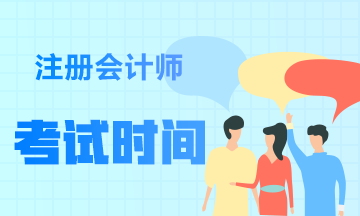 注册会计师

考试时间